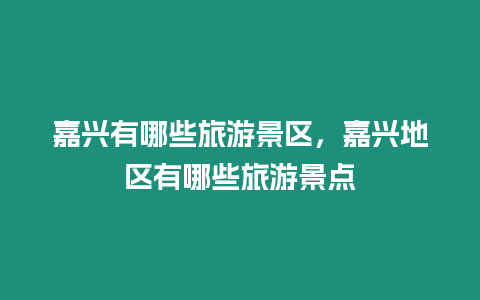 嘉兴有哪些旅游景区，嘉兴地区有哪些旅游景点